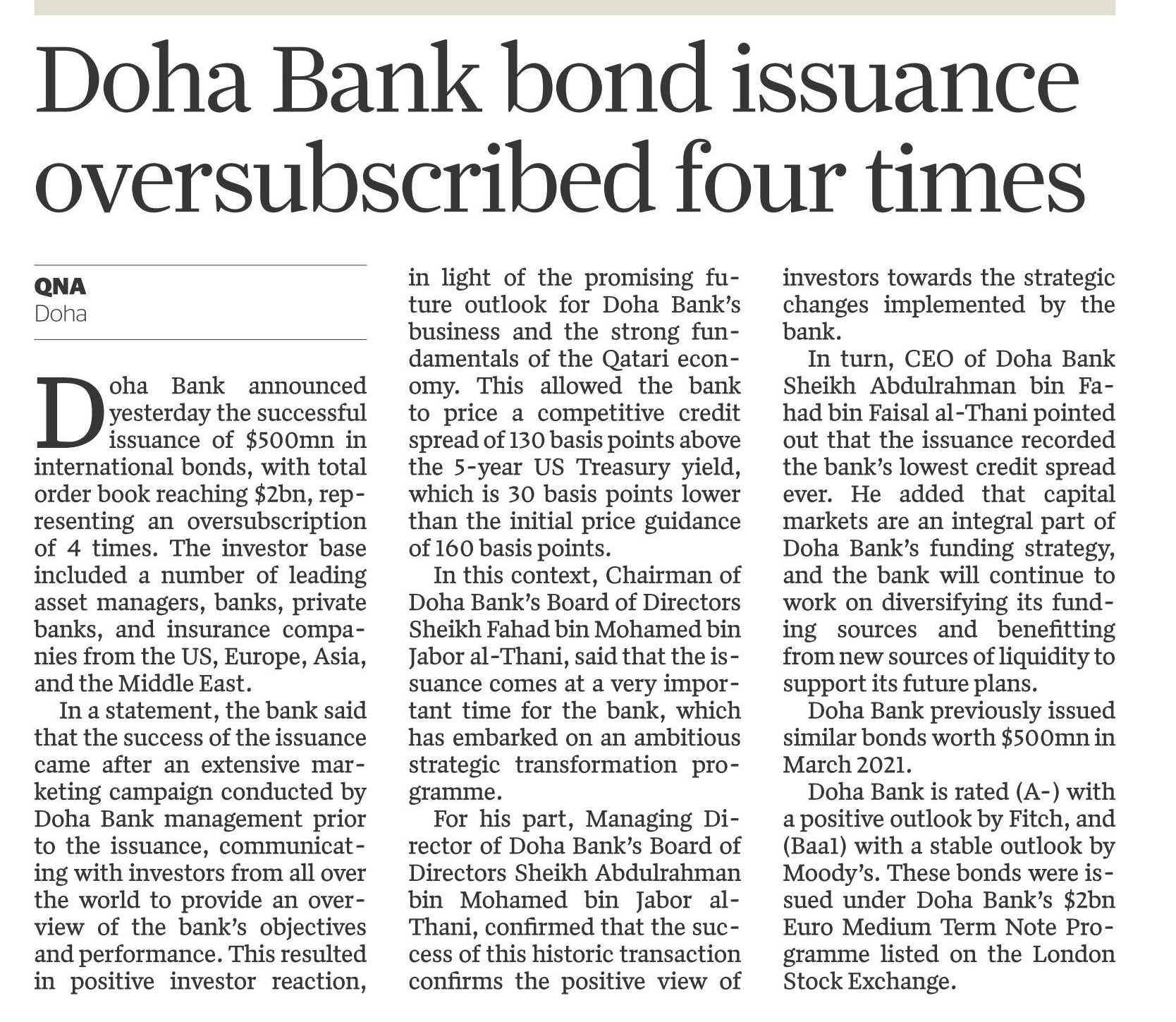 Doha Bank bond issuance oversubscribed four times

QNA
Doha

Doha Bank announced yesterday the successful issuance of $500mn in international bonds, with total order book reaching $2bn, representing an oversubscription of 4 times. The investor base included a number of leading asset managers, banks, private banks, and insurance companies from the US, Europe, Asia, and the Middle East.

In a statement, the bank said that the success of the issuance came after an extensive marketing campaign conducted by Doha Bank management prior to the issuance, communicating with investors from all over the world to provide an overview of the bank's objectives and performance. This resulted in positive investor reaction, in light of the promising future outlook for Doha Bank's business and the strong fundamentals of the Qatari economy. This allowed the bank to price a competitive credit spread of 130 basis points above the 5-year US Treasury yield, which is 30 basis points lower than the initial price guidance of 160 basis points.

In this context, Chairman of Doha Bank's Board of Directors Sheikh Fahad bin Mohamed bin Jabor al-Thani, said that the issuance comes at a very important time for the bank, which has embarked on an ambitious strategic transformation programme.

For his part, Managing Director of Doha Bank's Board of Directors Sheikh Abdulrahman bin Mohamed bin Jabor al-Thani, confirmed that the success of this historic transaction confirms the positive view of investors towards the strategic changes implemented by the bank.

In turn, CEO of Doha Bank Sheikh Abdulrahman bin Fahad bin Faisal al-Thani pointed out that the issuance recorded the bank's lowest credit spread ever. He added that capital markets are an integral part of Doha Bank's funding strategy, and the bank will continue to work on diversifying its funding sources and benefitting from new sources of liquidity to support its future plans.

Doha Bank previously issued similar bonds worth $500mn in March 2021.

Doha Bank is rated (A-) with a positive outlook by Fitch, and (Baa1) with a stable outlook by Moody's. These bonds were issued under Doha Bank's $2bn Euro Medium Term Note Programme listed on the London Stock Exchange.